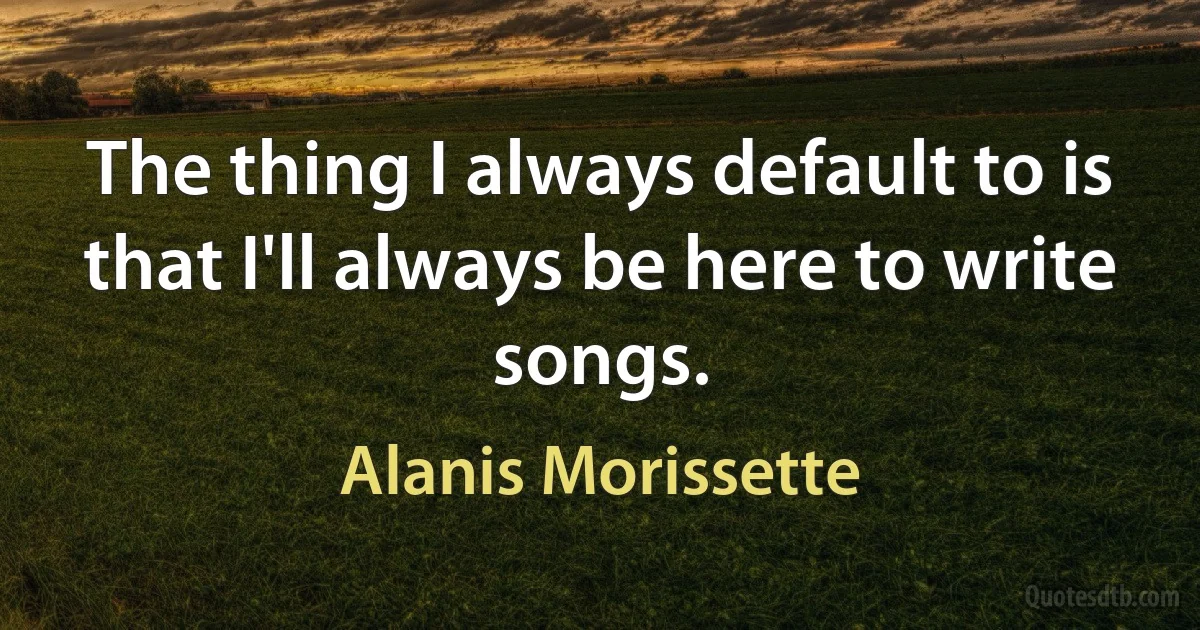 The thing I always default to is that I'll always be here to write songs.

Alanis Morissette

Quotesdtb.com